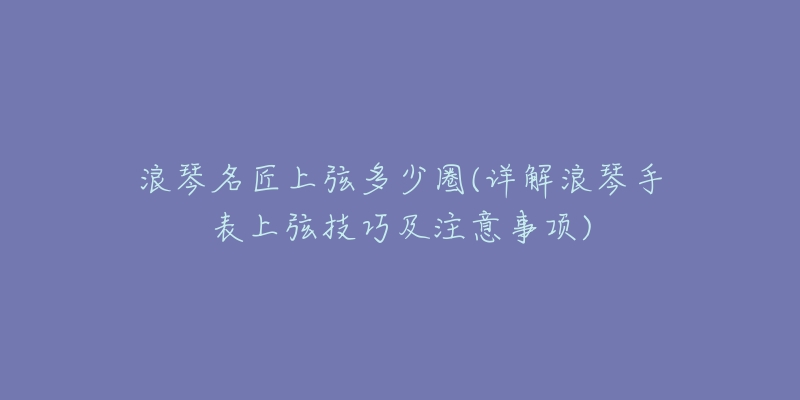 浪琴名匠上弦多少圈(详解浪琴手表上弦技巧及注意事项)